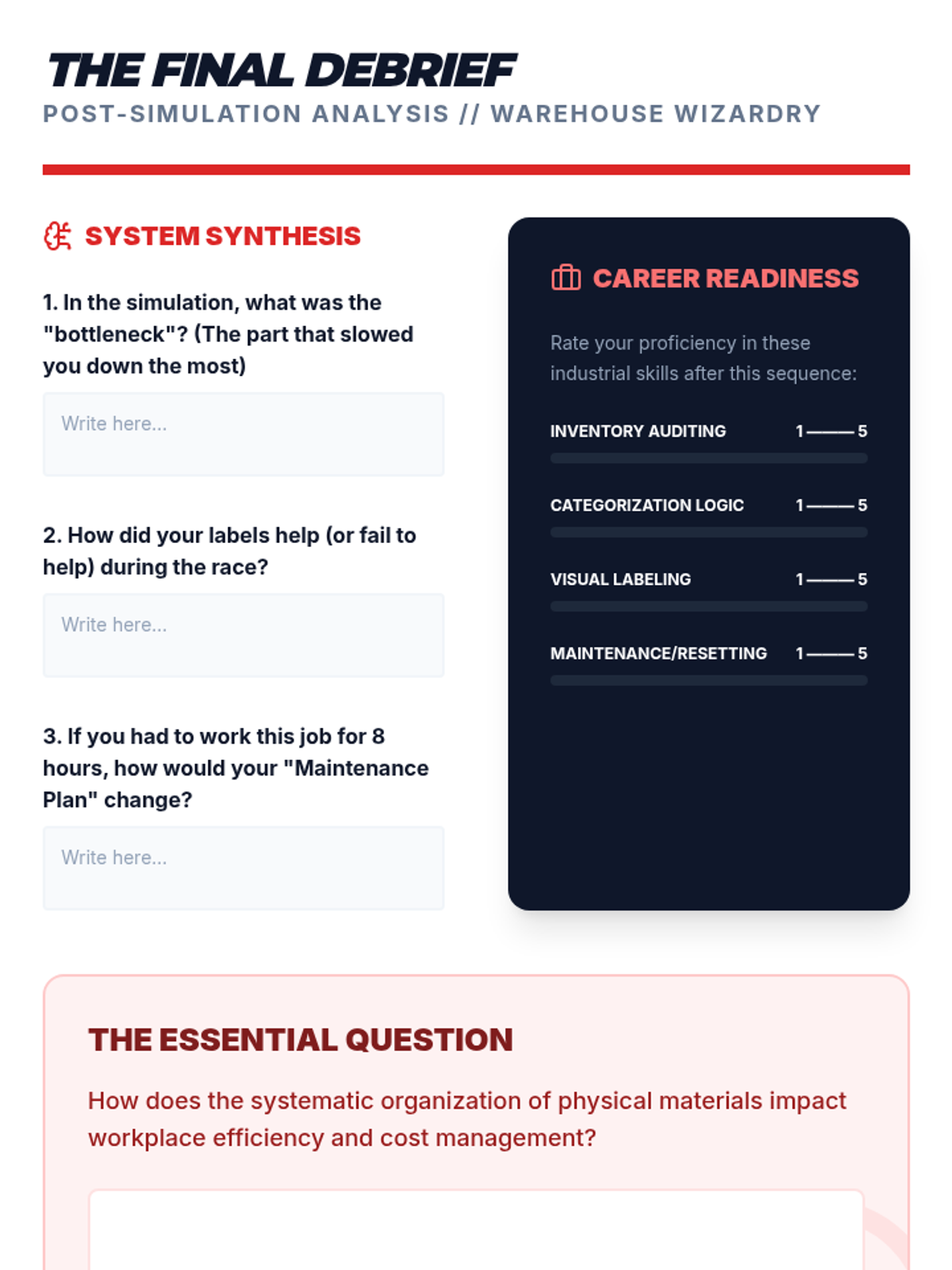 THE FINAL DEBRIEF
POST-SIMULATION ANALYSIS // WAREHOUSE WIZARDRY

SYSTEM SYNTHESIS

1. In the simulation, what was the "bottleneck"? (The part that slowed you down the most)

Write here...

2. How did your labels help (or fail to help) during the race?

Write here...

3. If you had to work this job for 8 hours, how would your "Maintenance Plan" change?

Write here...

CAREER READINESS

Rate your proficiency in these industrial skills after this sequence:

INVENTORY AUDITING 1 —— 5

CATEGORIZATION LOGIC 1 —— 5

VISUAL LABELING 1 —— 5

MAINTENANCE/RESETTING 1 —— 5

THE ESSENTIAL QUESTION

How does the systematic organization of physical materials impact workplace efficiency and cost management?